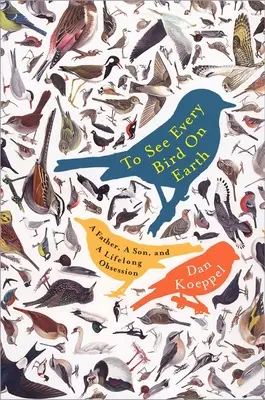 To See Every Bird On Earth

A Father, A Son, and A Lifelong Obsession

Dan Koeppel